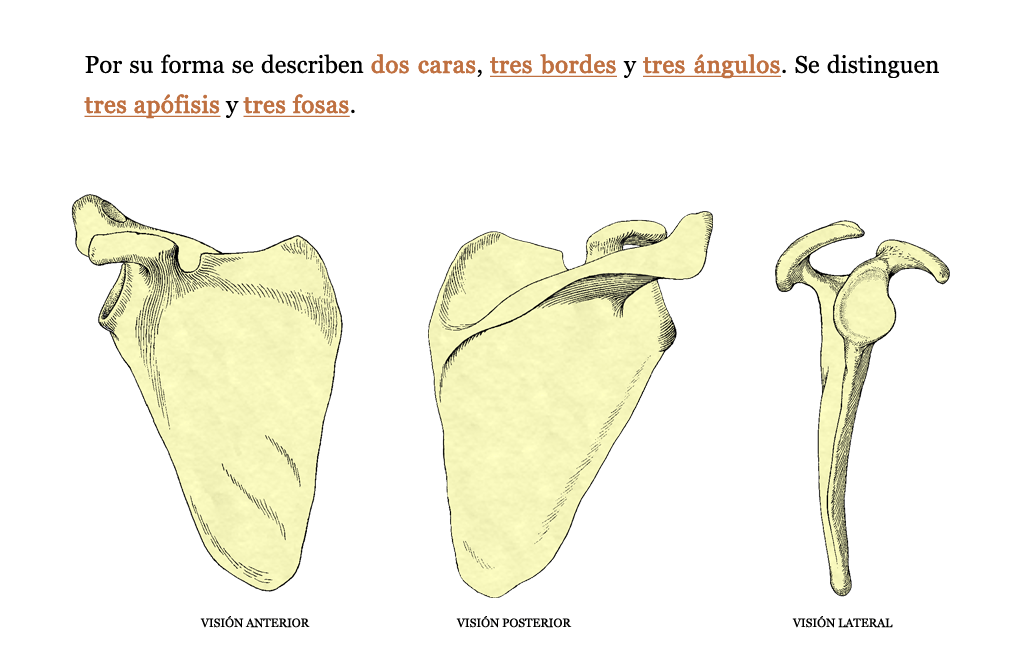 Por su forma se describen dos caras, tres bordes y tres ángulos. Se distinguen tres apófisis y tres fosas.

VISIÓN ANTERIOR

VISIÓN POSTERIOR

VISIÓN LATERAL